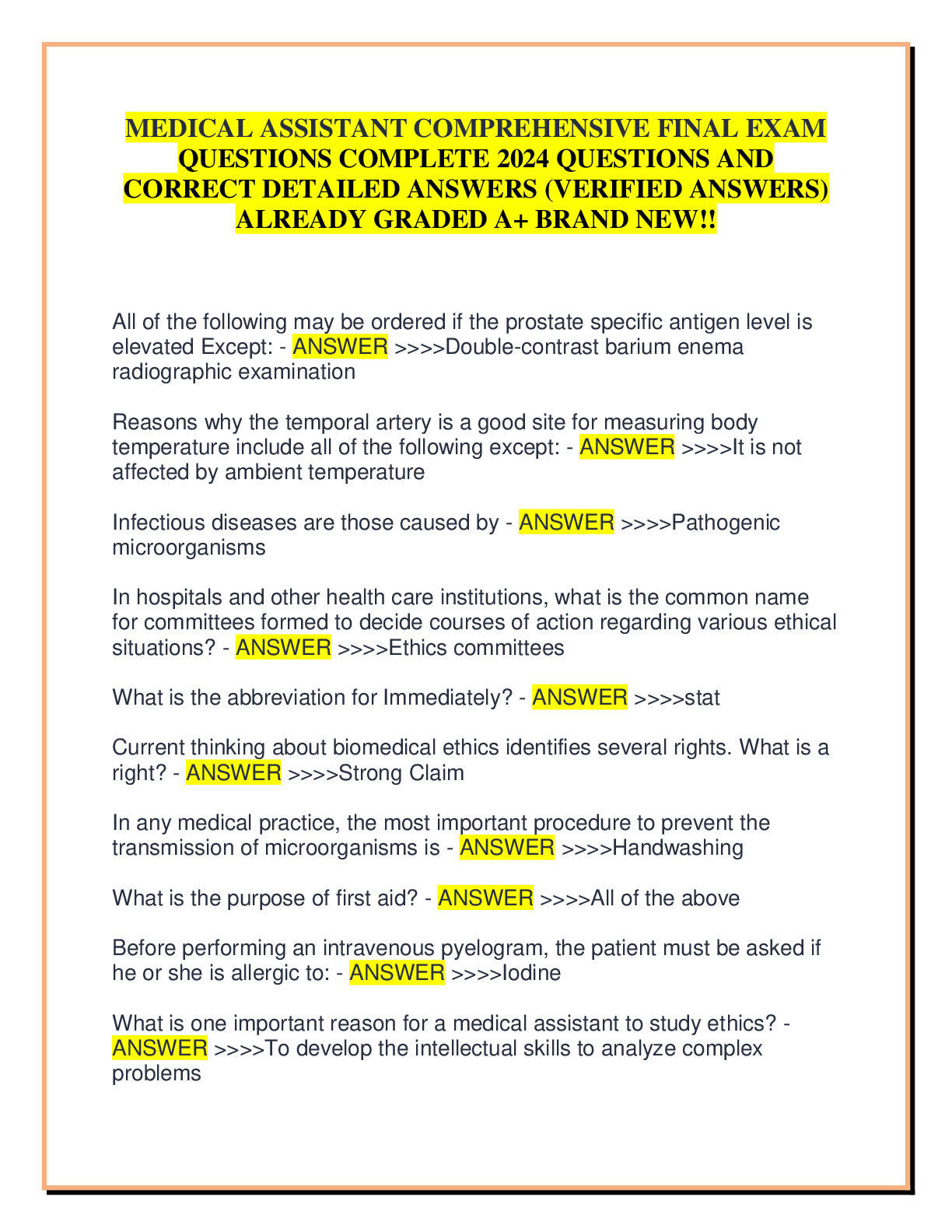 MEDICAL ASSISTANT COMPREHENSIVE FINAL EXAM QUESTIONS COMPLETE 2024 QUESTIONS AND CORRECT DETAILED ANSWERS (VERIFIED ANSWERS) ALREADY GRADED A+ BRAND NEW!!

All of the following may be ordered if the prostate specific antigen level is elevated Except: - ANSWER >>>>Double-contrast barium enema radiographic examination

Reasons why the temporal artery is a good site for measuring body temperature include all of the following except: - ANSWER >>>>It is not affected by ambient temperature

Infectious diseases are those caused by - ANSWER >>>>Pathogenic microorganisms

In hospitals and other health care institutions, what is the common name for committees formed to decide courses of action regarding various ethical situations? - ANSWER >>>>Ethics committees

What is the abbreviation for Immediately? - ANSWER >>>>stat

Current thinking about biomedical ethics identifies several rights. What is a right? - ANSWER >>>>Strong Claim

In any medical practice, the most important procedure to prevent the transmission of microorganisms is - ANSWER >>>>Handwashing

What is the purpose of first aid? - ANSWER >>>>All of the above

Before performing an intravenous pyelogram, the patient must be asked if he or she is allergic to: - ANSWER >>>>Iodine

What is one important reason for a medical assistant to study ethics? - ANSWER >>>>To develop the intellectual skills to analyze complex problems